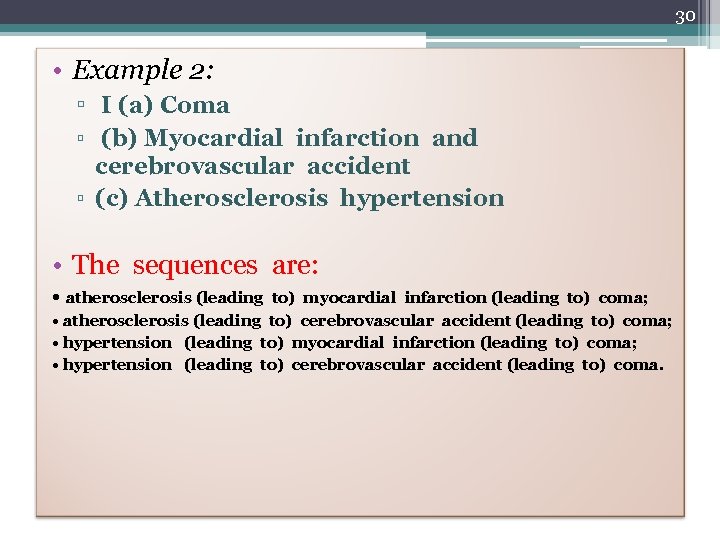 30

• Example 2:
▫ I (a) Coma
▫ (b) Myocardial infarction and cerebrovascular accident
▫ (c) Atherosclerosis hypertension

• The sequences are:
• atherosclerosis (leading to) myocardial infarction (leading to) coma;
• atherosclerosis (leading to) cerebrovascular accident (leading to) coma;
• hypertension (leading to) myocardial infarction (leading to) coma;
• hypertension (leading to) cerebrovascular accident (leading to) coma.